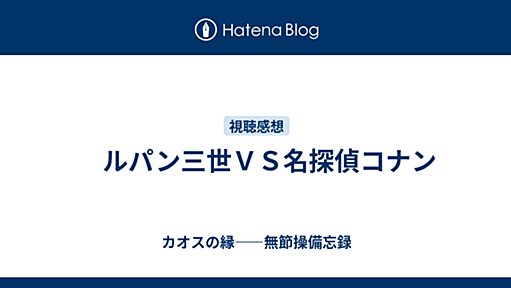 Hatena Blog

視聴感想

ルパン三世ＶＳ名探偵コナン

カオスの縁――無節操備忘録